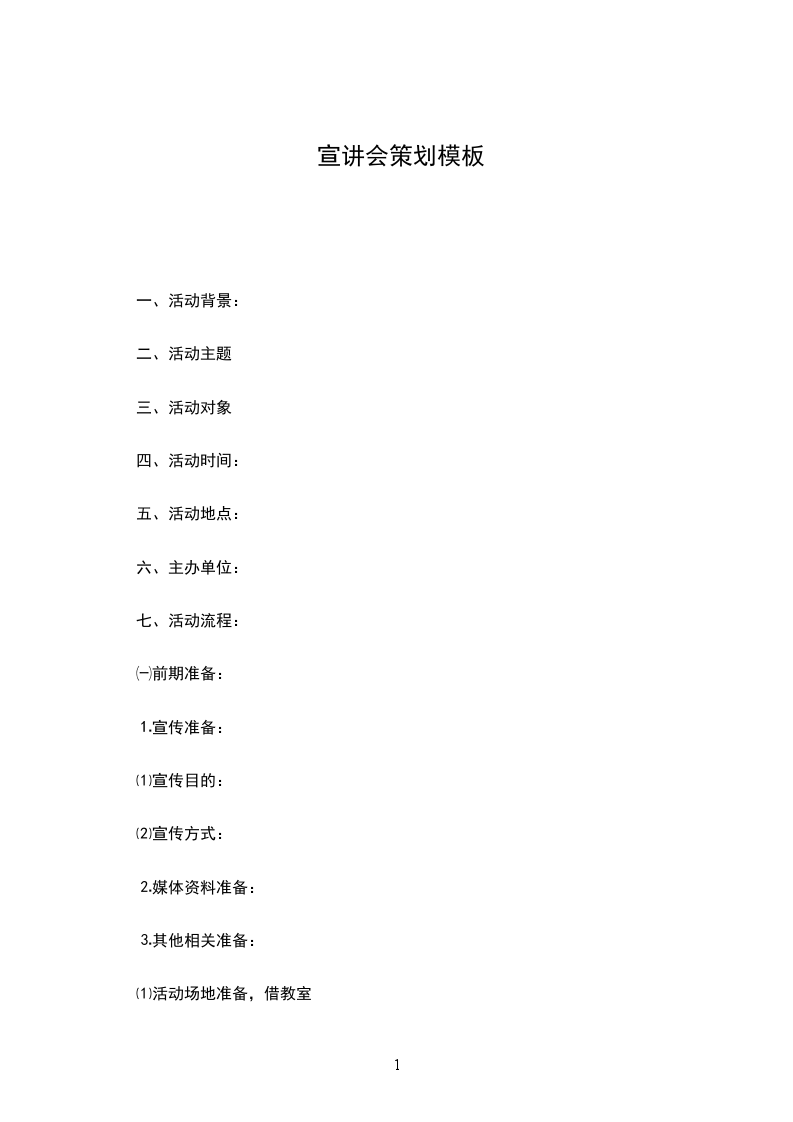 宣讲会策划模板

一、活动背景：

二、活动主题

三、活动对象

四、活动时间：

五、活动地点：

六、主办单位：

七、活动流程：

㈠前期准备：

1.宣传准备：

⑴宣传目的：

⑵宣传方式：

2.媒体资料准备：

3.其他相关准备：

⑴活动场地准备，借教室

1